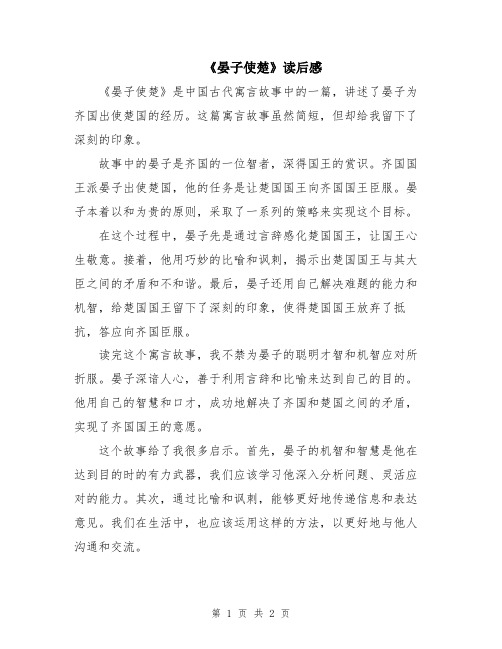 《晏子使楚》读后感

《晏子使楚》是中国古代寓言故事中的一篇，讲述了晏子为齐国出使楚国的经历。这篇寓言故事虽然简短，但却给我留下了深刻的印象。

故事中的晏子是齐国的一位智者，深得国王的赏识。齐国国王派晏子出使楚国，他的任务是让楚国国王向齐国国王臣服。晏子本着以和为贵的原则，采取了一系列的策略来实现这个目标。

在这个过程中，晏子先是通过言辞感化楚国国王，让国王心生敬意。接着，他用巧妙的比喻和讽刺，揭示出楚国国王与其大臣之间的矛盾和不和谐。最后，晏子还用自己解决难题的能力和机智，给楚国国王留下了深刻的印象，使得楚国国王放弃了抵抗，答应向齐国臣服。

读完这个寓言故事，我不禁为晏子的聪明才智和机智应对所折服。晏子深谙人心，善于利用言辞和比喻来达到自己的目的。他用自己的智慧和口才，成功地解决了齐国和楚国之间的矛盾，实现了齐国国王的意愿。

这个故事给了我很多启示。首先，晏子的机智和智慧是他在达到目的时的有力武器，我们应该学习他深入分析问题、灵活应对的能力。其次，通过比喻和讽刺，能够更好地传递信息和表达意见。我们在生活中，也应该运用这样的方法，以更好地与他人沟通和交流。

第 1 页 共 2 页